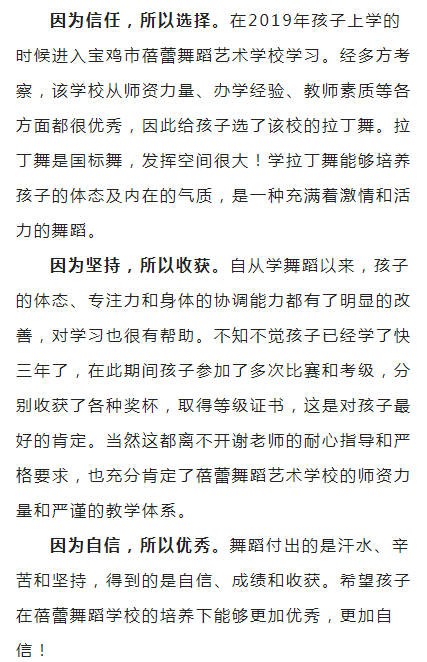 因为信任，所以选择。在2019年孩子上学的时候进入宝鸡市蓓蕾舞蹈艺术学校学习。经多方考察，该学校从师资力量、办学经验、教师素质等各方面都很优秀，因此给孩子选了该校的拉丁舞。拉丁舞是国标舞，发挥空间很大！学拉丁舞能够培养孩子的体态及内在的气质，是一种充满着激情和活力的舞蹈。

因为坚持，所以收获。自从学舞蹈以来，孩子的体态、专注力和身体的协调能力都有了明显的改善，对学习也很有帮助。不知不觉孩子已经学了快三年了，在此期间孩子参加了多次比赛和考级，分别收获了各种奖杯，取得等级证书，这是对孩子最好的肯定。当然这都离不开谢老师的耐心指导和严格要求，也充分肯定了蓓蕾舞蹈艺术学校的师资力量和严谨的教学体系。

因为自信，所以优秀。舞蹈付出的是汗水、辛苦和坚持，得到的是自信、成绩和收获。希望孩子在蓓蕾舞蹈学校的培养下能够更加优秀，更加自信！